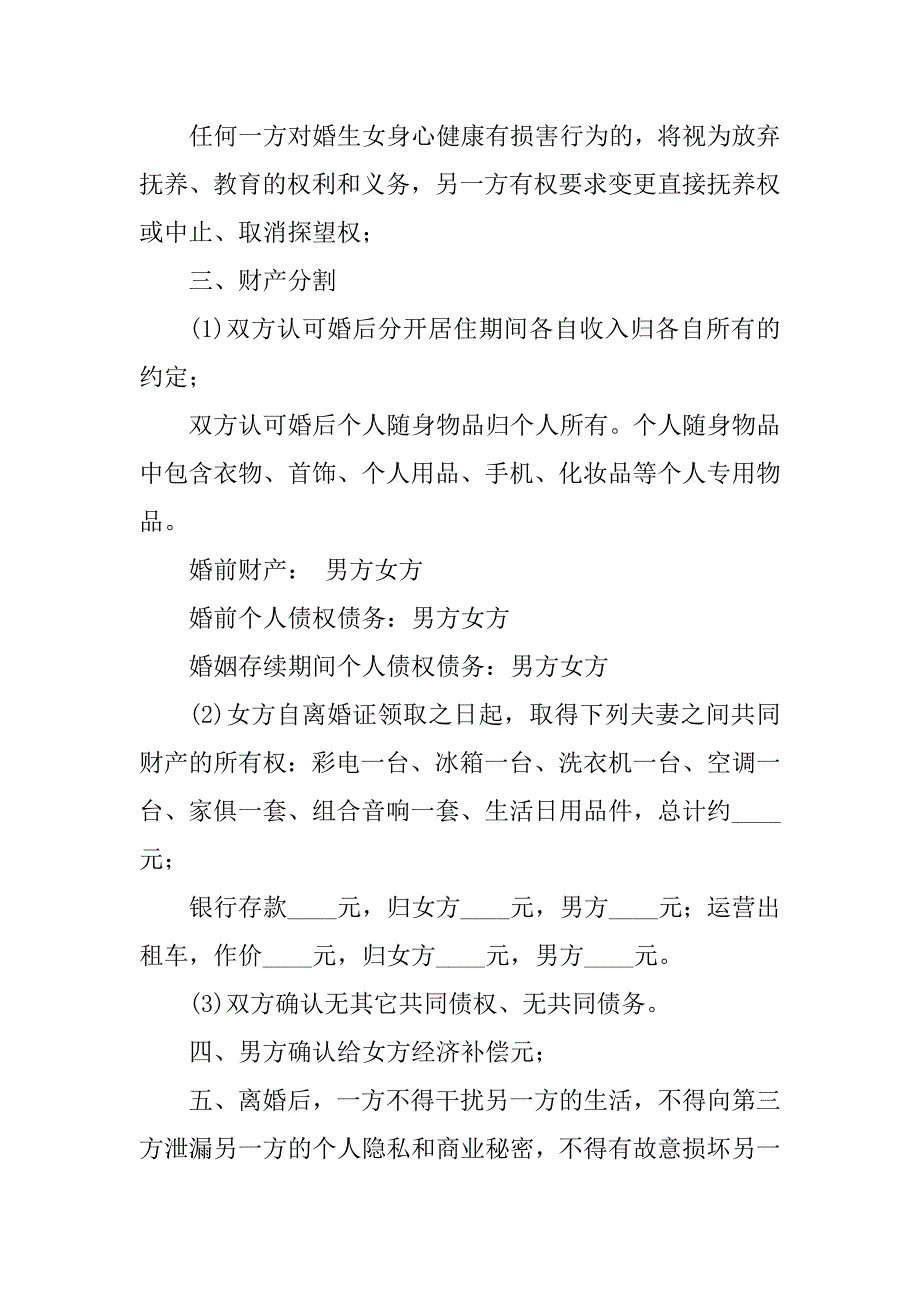 任何一方对婚生女身心健康有损害行为的，将视为放弃抚养、教育的权利和义务，另一方有权要求变更直接抚养权或中止、取消探望权；

三、财产分割

(1)双方认可婚后分开居住期间各自收入归各自所有的约定；

双方认可婚后个人随身物品归个人所有。个人随身物品中包含衣物、首饰、个人用品、手机、化妆品等个人专用物品。

婚前财产： 男方女方

婚前个人债权债务：男方女方

婚姻存续期间个人债权债务：男方女方

(2)女方自离婚证领取之日起，取得下列夫妻之间共同财产的所有权：彩电一台、冰箱一台、洗衣机一台、空调一台、家俱一套、组合音响一套、生活日用品件，总计约____元；

银行存款____元，归女方____元，男方____元；运营出租车，作价____元，归女方____元，男方____元。

(3)双方确认无其它共同债权、无共同债务。

四、男方确认给女方经济补偿元；

五、离婚后，一方不得干扰另一方的生活，不得向第三方泄漏另一方的个人隐私和商业秘密，不得有故意损坏另一